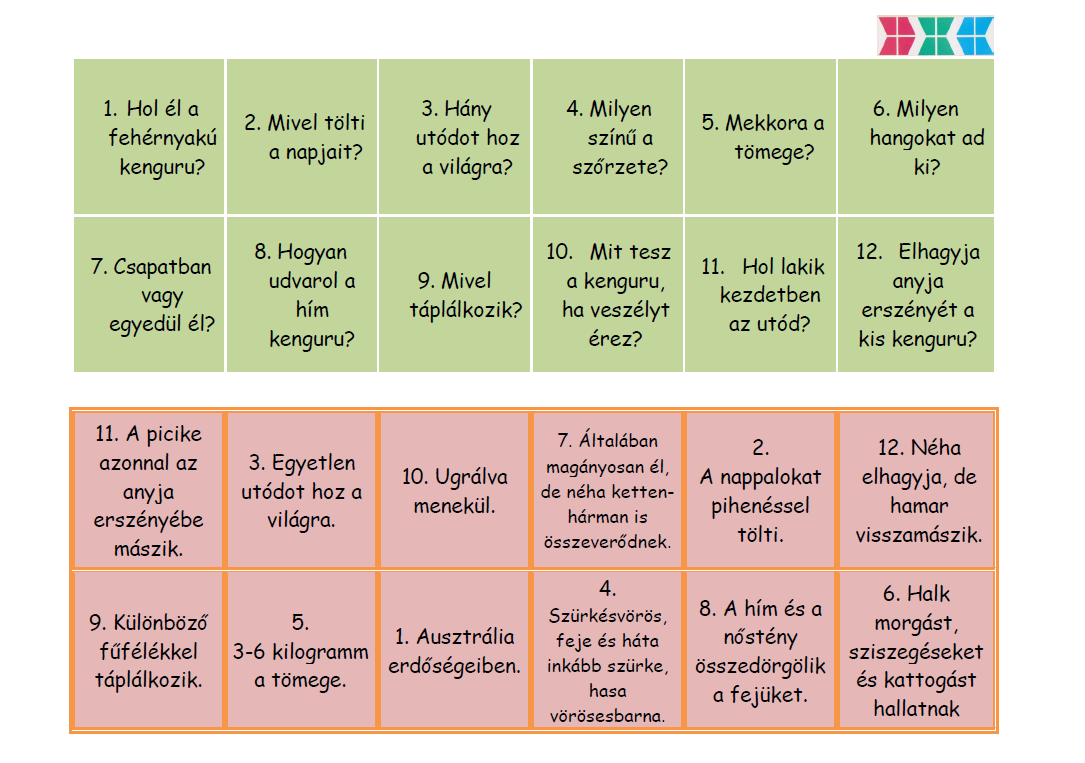 | 1. Hol él a fehérnyakú kenguru? | 2. Mivel tölti a napjait? | 3. Hány utódot hoz a világra? | 4. Milyen színű a szőrzete? | 5. Mekkora a tömege? | 6. Milyen hangokat ad ki? |
|---|---|---|---|---|---|
| 7. Csapatban vagy egyedül él? | 8. Hogyan udvarol a hím kenguru? | 9. Mivel táplálkozik? | 10. Mit tesz a kenguru, ha veszélyt érez? | 11. Hol lakik kezdetben az utód? | 12. Elhagyja anyja erszényét a kis kenguru? |

| 11. A picike azonnal az anyja erszényébe mászik. | 3. Egyetlen utódot hoz a világra. | 10. Ugrálva menekül. | 7. Általában magányosan él, de néha ketten-hárman is összeverődnek. | 2. A nappalokat pihenéssel tölti. | 12. Néha elhagyja, de hamar visszamászik. |
|---|---|---|---|---|---|
| 9. Különböző fűfélékkel táplálkozik. | 5. 3-6 kilogramm a tömege. | 1. Ausztrália erdőségeiben. | 4. Szürkésvörös, feje és háta inkább szürke, hasa vörösesbarna. | 8. A hím és a nőstény összedörgölik a fejüket. | 6. Halk morgást, sziszegéseket és kattogást hallatnak |